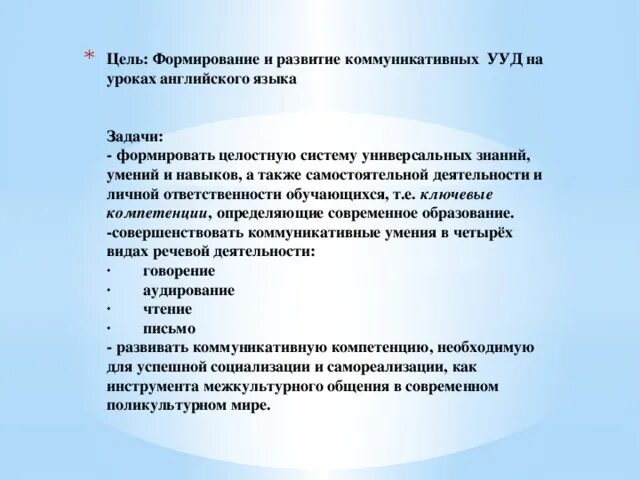 * Цель: Формирование и развитие коммуникативных УУД на уроках английского языка

Задачи:
- формировать целостную систему универсальных знаний, умений и навыков, а также самостоятельной деятельности и личной ответственности обучающихся, т.е. ключевые компетенции, определяющие современное образование.
-совершенствовать коммуникативные умения в четырёх видах речевой деятельности:
· говорение
· аудирование
· чтение
· письмо
- развивать коммуникативную компетенцию, необходимую для успешной социализации и самореализации, как инструмента межкультурного общения в современном поликультурном мире.